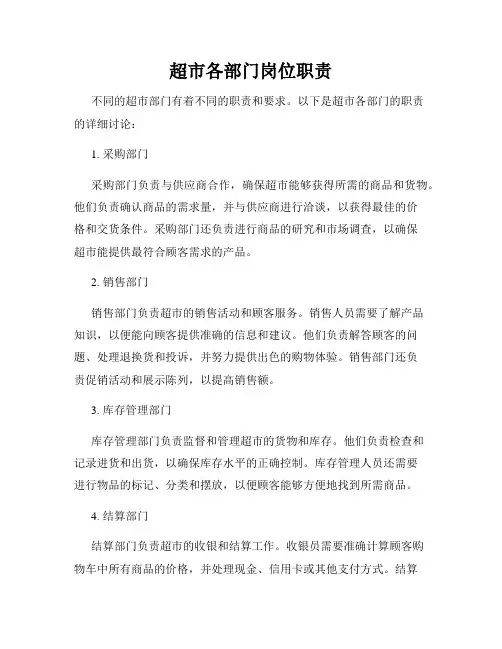 超市各部门岗位职责

不同的超市部门有着不同的职责和要求。以下是超市各部门的职责的详细讨论：

1. 采购部门

采购部门负责与供应商合作，确保超市能够获得所需的商品和货物。他们负责确认商品的需求量，并与供应商进行洽谈，以获得最佳的价格和交货条件。采购部门还负责进行商品的研究和市场调查，以确保超市能提供最符合顾客需求的产品。

2. 销售部门

销售部门负责超市的销售活动和顾客服务。销售人员需要了解产品知识，以便能向顾客提供准确的信息和建议。他们负责解答顾客的问题、处理退换货和投诉，并努力提供出色的购物体验。销售部门还负责促销活动和展示陈列，以提高销售额。

3. 库存管理部门

库存管理部门负责监督和管理超市的货物和库存。他们负责检查和记录进货和出货，以确保库存水平的正确控制。库存管理人员还需要进行物品的标记、分类和摆放，以便顾客能够方便地找到所需商品。

4. 结算部门

结算部门负责超市的收银和结算工作。收银员需要准确计算顾客购物车中所有商品的价格，并处理现金、信用卡或其他支付方式。结算